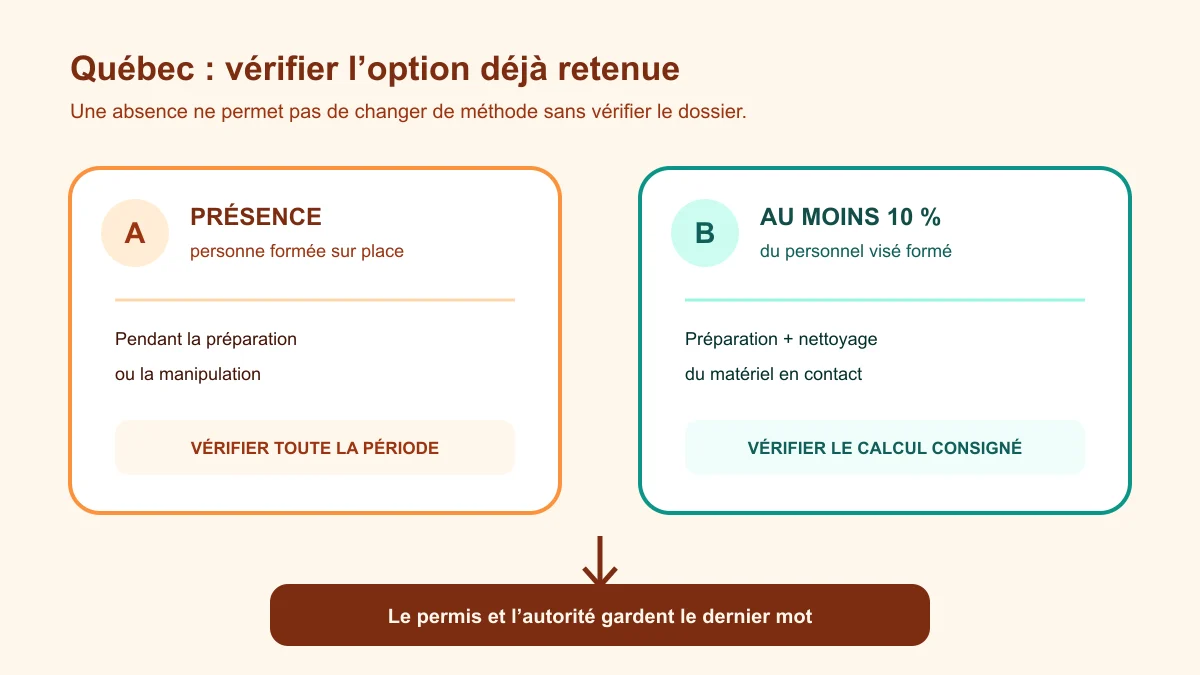 Québec : vérifier l’option déjà retenue

Une absence ne permet pas de changer de méthode sans vérifier le dossier.

A

PRÉSENCE

personne formée sur place

Pendant la préparation
ou la manipulation

VÉRIFIER TOUTE LA PÉRIODE

B

AU MOINS 10 %

du personnel visé formé

Préparation + nettoyage
du matériel en contact

VÉRIFIER LE CALCUL CONSIGNÉ

Le permis et l’autorité gardent le dernier mot